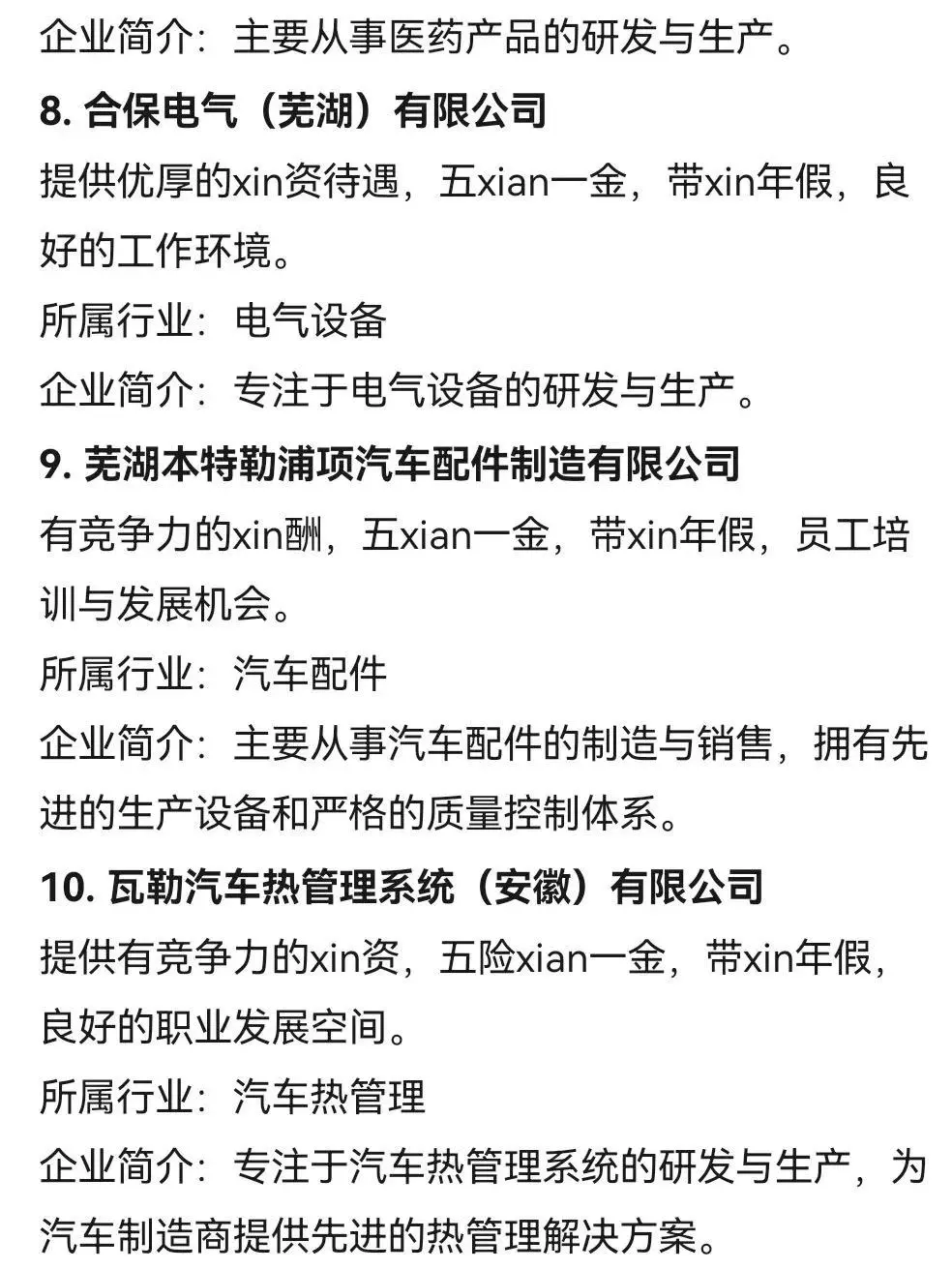 企业简介：主要从事医药产品的研发与生产。

8. 合保电气（芜湖）有限公司

提供优厚的xin资待遇，五xian一金，带xin年假，良好的工作环境。

所属行业：电气设备

企业简介：专注于电气设备的研发与生产。

9. 芜湖本特勒浦项汽车配件制造有限公司

有竞争力的xin酬，五xian一金，带xin年假，员工培训与发展机会。

所属行业：汽车配件

企业简介：主要从事汽车配件的制造与销售，拥有先进的生产设备和严格的质量控制体系。

10. 瓦勒汽车热管理系统（安徽）有限公司

提供有竞争力的xin资，五险xian一金，带xin年假，良好的职业发展空间。

所属行业：汽车热管理

企业简介：专注于汽车热管理系统的研发与生产，为汽车制造商提供先进的热管理解决方案。